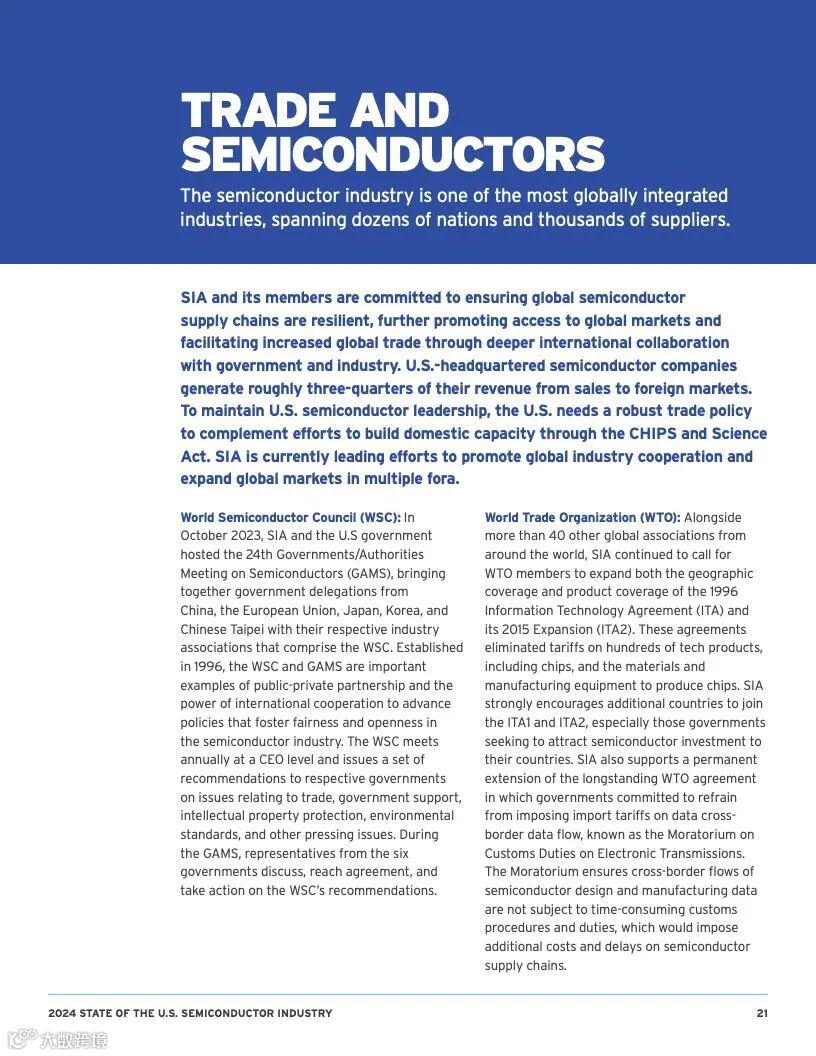 TRADE AND SEMICONDUCTORS

The semiconductor industry is one of the most globally integrated industries, spanning dozens of nations and thousands of suppliers.

SIA and its members are committed to ensuring global semiconductor supply chains are resilient, further promoting access to global markets and facilitating increased global trade through deeper international collaboration with government and industry. U.S.-headquartered semiconductor companies generate roughly three-quarters of their revenue from sales to foreign markets. To maintain U.S. semiconductor leadership, the U.S. needs a robust trade policy to complement efforts to build domestic capacity through the CHIPS and Science Act. SIA is currently leading efforts to promote global industry cooperation and expand global markets in multiple fora.

World Semiconductor Council (WSC): In October 2023, SIA and the U.S government hosted the 24th Governments/Authorities Meeting on Semiconductors (GAMS), bringing together government delegations from China, the European Union, Japan, Korea, and Chinese Taipei with their respective industry associations that comprise the WSC. Established in 1996, the WSC and GAMS are important examples of public-private partnership and the power of international cooperation to advance policies that foster fairness and openness in the semiconductor industry. The WSC meets annually at a CEO level and issues a set of recommendations to respective governments on issues relating to trade, government support, intellectual property protection, environmental standards, and other pressing issues. During the GAMS, representatives from the six governments discuss, reach agreement, and take action on the WSC's recommendations.

World Trade Organization (WTO): Alongside more than 40 other global associations from around the world, SIA continued to call for WTO members to expand both the geographic coverage and product coverage of the 1996 Information Technology Agreement (ITA) and its 2015 Expansion (ITA2). These agreements eliminated tariffs on hundreds of tech products, including chips, and the materials and manufacturing equipment to produce chips. SIA strongly encourages additional countries to join the ITA1 and ITA2, especially those governments seeking to attract semiconductor investment to their countries. SIA also supports a permanent extension of the longstanding WTO agreement in which governments committed to refrain from imposing import tariffs on data cross-border data flow, known as the Moratorium on Customs Duties on Electronic Transmissions. The Moratorium ensures cross-border flows of semiconductor design and manufacturing data are not subject to time-consuming customs procedures and duties, which would impose additional costs and delays on semiconductor supply chains.

2024 STATE OF THE U.S. SEMICONDUCTOR INDUSTRY 21

大数跨境